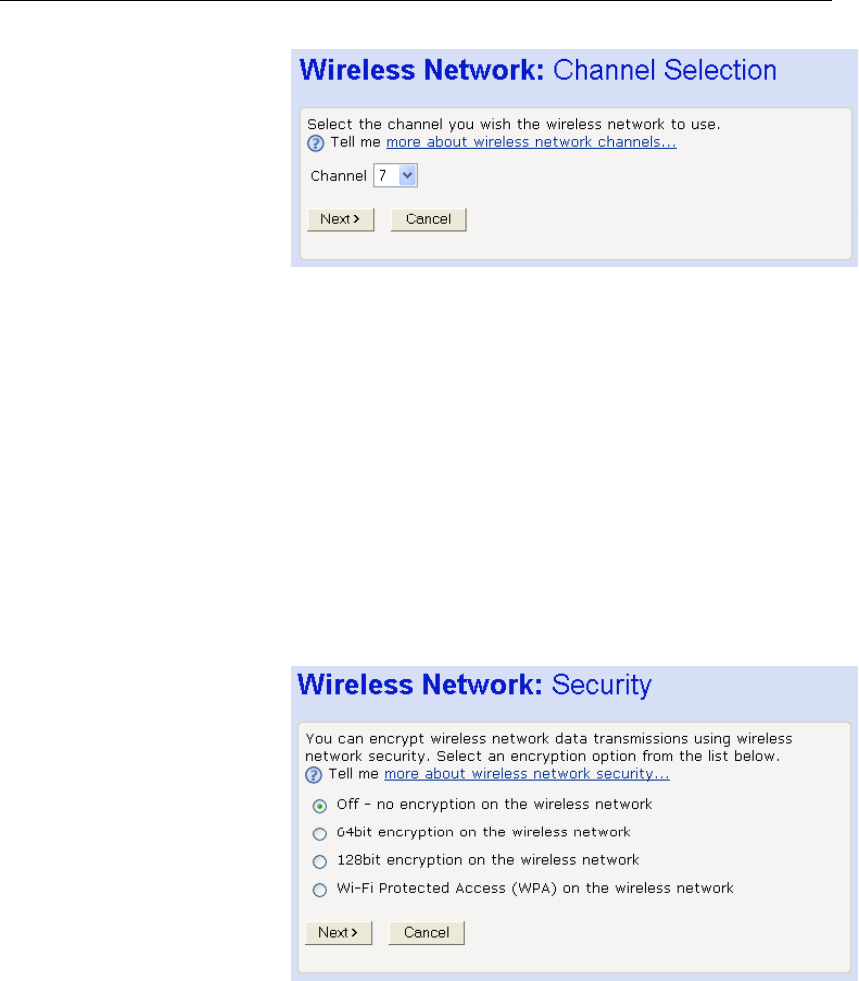 Wireless Network: Channel Selection

Select the channel you wish the wireless network to use.
Tell me more about wireless network channels...

Channel 7

Next > Cancel

Wireless Network: Security

You can encrypt wireless network data transmissions using wireless network security. Select an encryption option from the list below.
Tell me more about wireless network security...

Off - no encryption on the wireless network

64bit encryption on the wireless network

128bit encryption on the wireless network

Wi-Fi Protected Access (WPA) on the wireless network

Next > Cancel